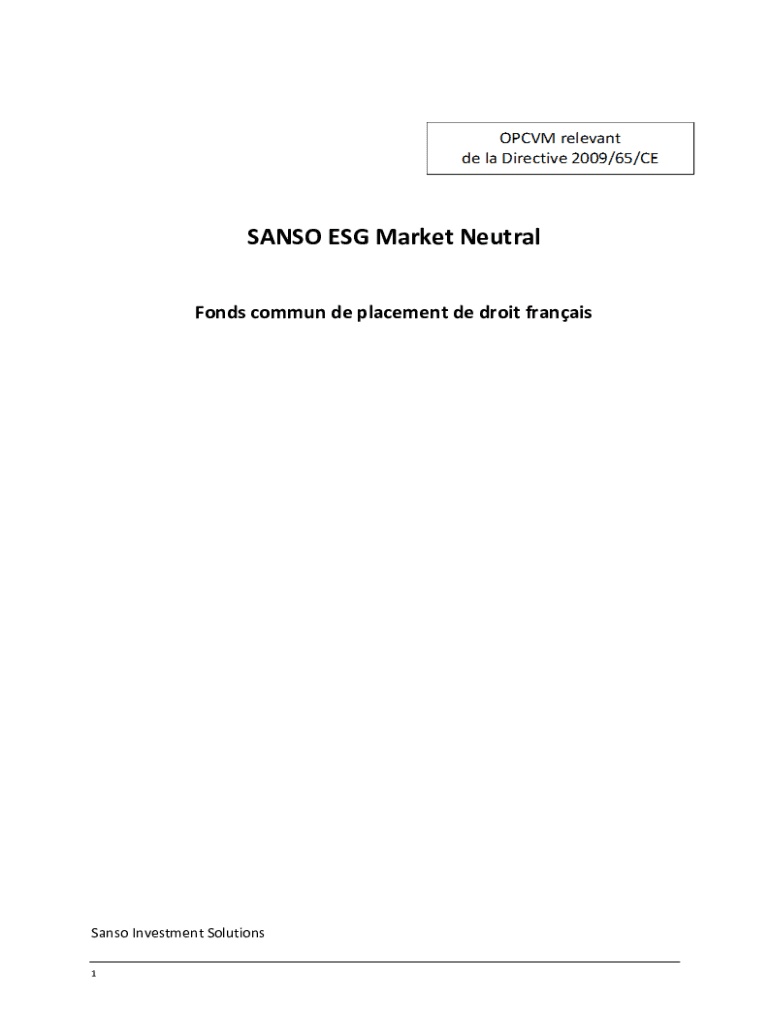 OPCVM relevant
de la Directive 2009/65/CE

SANSO ESG Market Neutral

Fonds commun de placement de droit français

Sanso Investment Solutions

1